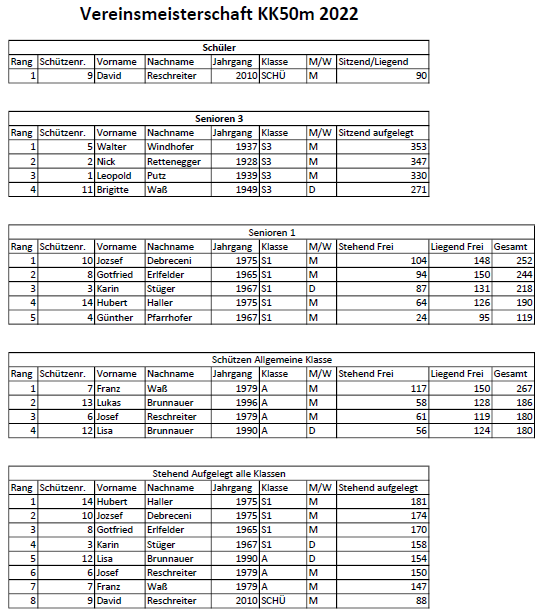 Vereinsmeisterschaft KK50m 2022

Schüler

| Rang | Schützenr. | Vorname | Nachname | Jahrgang | Klasse | M/W | Sitzend/Liegend |
|---|---|---|---|---|---|---|---|
| 1 | 9 | David | Reschreiter | 2010 | SCHÜ | M | 90 |

Senioren 3

| Rang | Schützenr. | Vorname | Nachname | Jahrgang | Klasse | M/W | Sitzend aufgelegt |
|---|---|---|---|---|---|---|---|
| 1 | 5 | Walter | Windhofer | 1937 | S3 | M | 353 |
| 2 | 2 | Nick | Rettenegger | 1928 | S3 | M | 347 |
| 3 | 1 | Leopold | Putz | 1939 | S3 | M | 330 |
| 4 | 11 | Brigitte | Waß | 1949 | S3 | D | 271 |

Senioren 1

| Rang | Schützenr. | Vorname | Nachname | Jahrgang | Klasse | M/W | Stehend Frei | Liegend Frei | Gesamt |
|---|---|---|---|---|---|---|---|---|---|
| 1 | 10 | Jozsef | Debreceni | 1975 | S1 | M | 104 | 148 | 252 |
| 2 | 8 | Gotfried | Erlfelder | 1965 | S1 | M | 94 | 150 | 244 |
| 3 | 3 | Karin | Stüger | 1967 | S1 | D | 87 | 131 | 218 |
| 4 | 14 | Hubert | Haller | 1975 | S1 | M | 64 | 126 | 190 |
| 5 | 4 | Günther | Pfarrhofer | 1967 | S1 | M | 24 | 95 | 119 |

Schützen Allgemeine Klasse

| Rang | Schützenr. | Vorname | Nachname | Jahrgang | Klasse | M/W | Stehend Frei | Liegend Frei | Gesamt |
|---|---|---|---|---|---|---|---|---|---|
| 1 | 7 | Franz | Waß | 1979 | A | M | 117 | 150 | 267 |
| 2 | 13 | Lukas | Brunnauer | 1996 | A | M | 58 | 128 | 186 |
| 3 | 6 | Josef | Reschreiter | 1979 | A | M | 61 | 119 | 180 |
| 4 | 12 | Lisa | Brunnauer | 1990 | A | D | 56 | 124 | 180 |

Stehend Aufgelegt alle Klassen

| Rang | Schützenr. | Vorname | Nachname | Jahrgang | Klasse | M/W | Stehend aufgelegt |
|---|---|---|---|---|---|---|---|
| 1 | 14 | Hubert | Haller | 1975 | S1 | M | 181 |
| 2 | 10 | Jozsef | Debreceni | 1975 | S1 | M | 174 |
| 3 | 8 | Gotfried | Erlfelder | 1965 | S1 | M | 170 |
| 4 | 3 | Karin | Stüger | 1967 | S1 | D | 158 |
| 5 | 12 | Lisa | Brunnauer | 1990 | A | D | 154 |
| 6 | 6 | Josef | Reschreiter | 1979 | A | M | 150 |
| 7 | 7 | Franz | Waß | 1979 | A | M | 147 |
| 8 | 9 | David | Reschreiter | 2010 | SCHÜ | M | 88 |